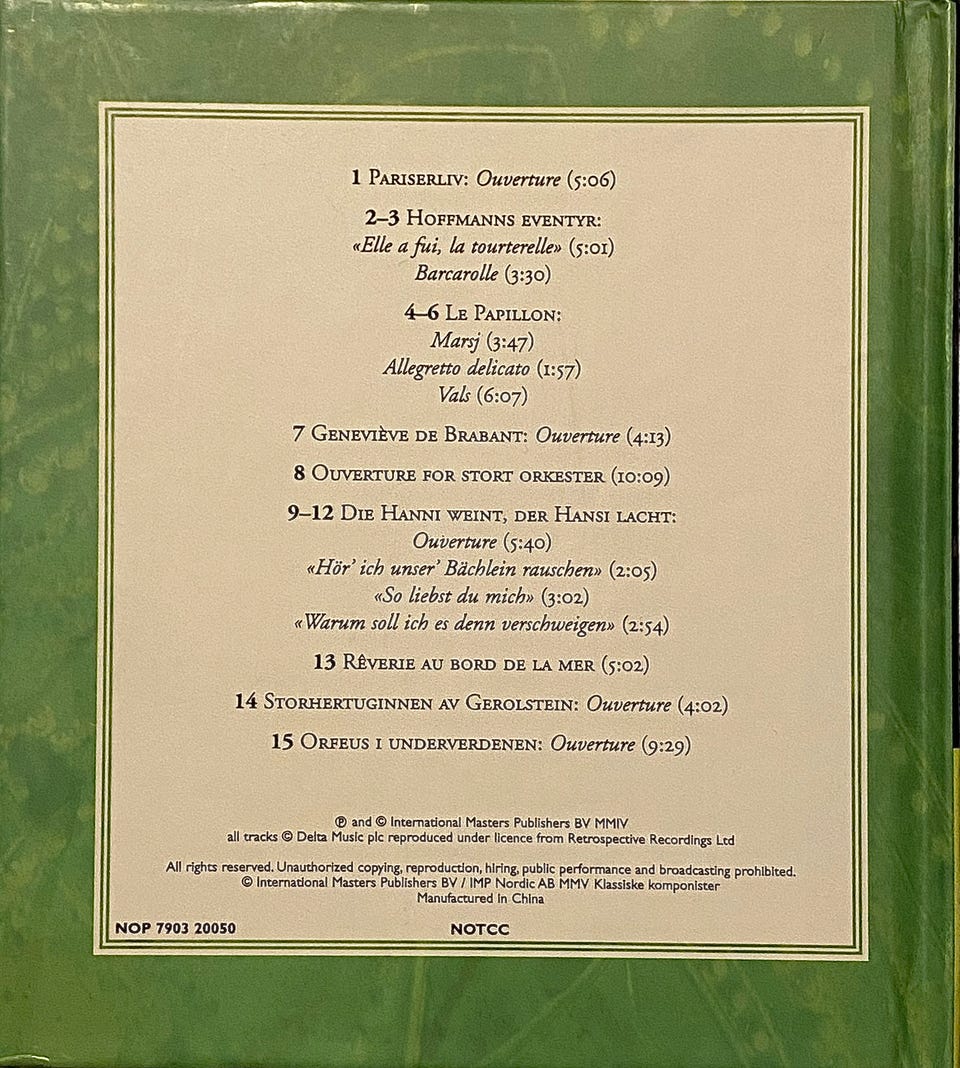 1 Pariserliv: Ouverture (5:06)

2–3 Hoffmanns eventyr:
«Elle a fui, la tourterelle» (5:01)
Barcarolle (3:30)

4–6 Le Papillon:
Marsj (3:47)
Allegretto delicato (1:57)
Vals (6:07)

7 Geneviève de Brabant: Ouverture (4:13)

8 Ouverture for stort orkester (10:09)

9–12 Die Hanni weint, der Hansi lacht:
Ouverture (5:40)
«Hör' ich unser' Bächlein rauschen» (2:05)
«So liebst du mich» (3:02)
«Warum soll ich es denn verschweigen» (2:54)

13 Rêverie au bord de la mer (5:02)

14 Storhertuginnen av Gerolstein: Ouverture (4:02)

15 Orfeus i underverdenen: Ouverture (9:29)

℗ and © International Masters Publishers BV MMIV
all tracks © Delta Music plc reproduced under licence from Retrospective Recordings Ltd

All rights reserved. Unauthorized copying, reproduction, hiring, public performance and broadcasting prohibited.
© International Masters Publishers BV / IMP Nordic AB MMV Klassiske komponister
Manufactured in China

NOP 7903 20050

NOTCC